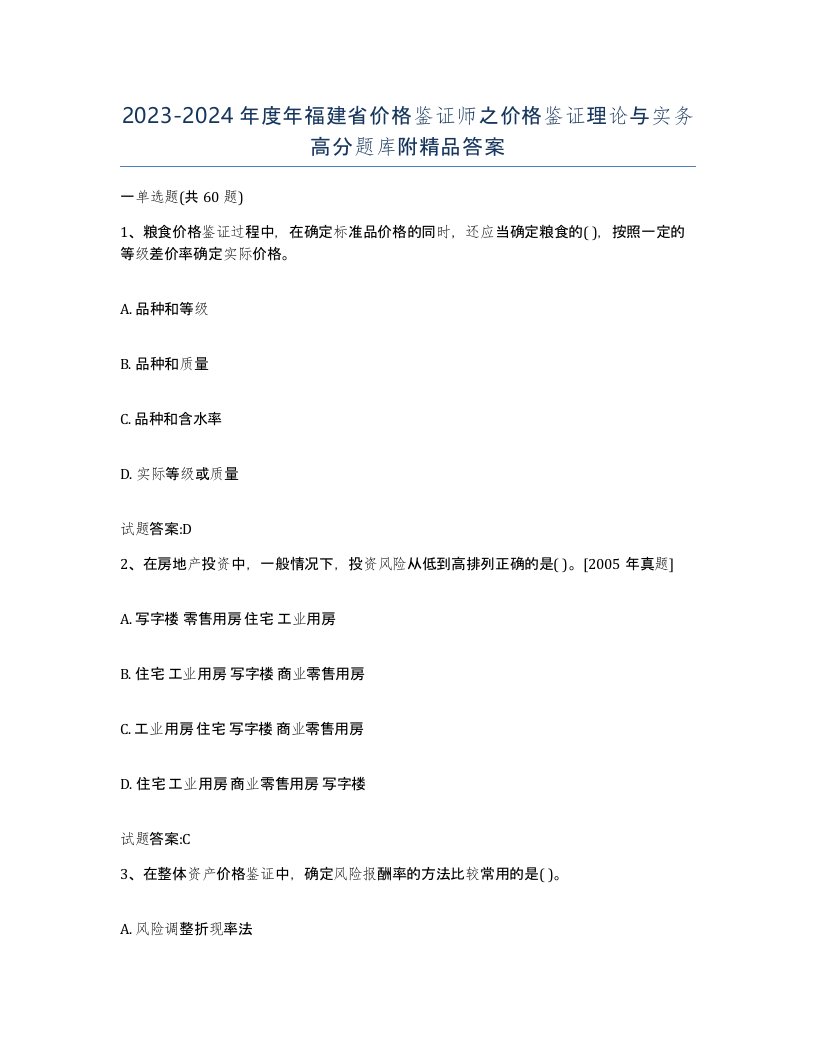 2023-2024年度年福建省价格鉴证师之价格鉴证理论与实务高分题库附精品答案

一单选题(共 60 题)

1、粮食价格鉴证过程中，在确定标准品价格的同时，还应当确定粮食的( )，按照一定的等级差价率确定实际价格。

A. 品种和等级

B. 品种和质量

C. 品种和含水率

D. 实际等级或质量

试题答案:D

2、在房地产投资中，一般情况下，投资风险从低到高排列正确的是( )。[2005 年真题]

A. 写字楼 零售用房 住宅 工业用房

B. 住宅 工业用房 写字楼 商业零售用房

C. 工业用房 住宅 写字楼 商业零售用房

D. 住宅 工业用房 商业零售用房 写字楼

试题答案:C

3、在整体资产价格鉴证中，确定风险报酬率的方法比较常用的是( )。

A. 风险调整折现率法